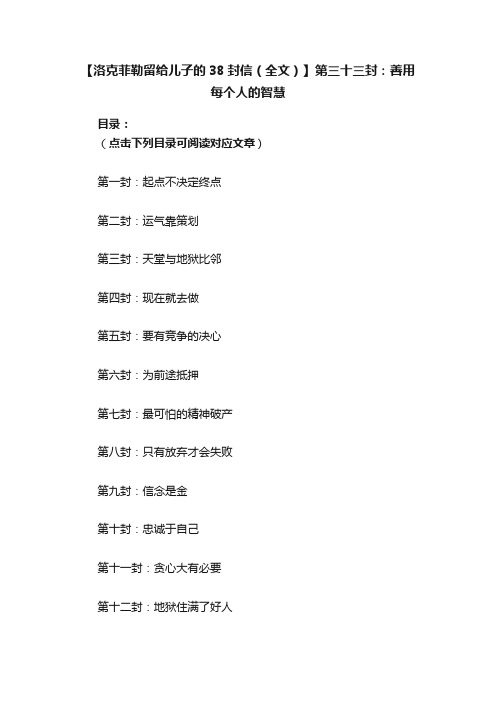 【洛克菲勒留给儿子的 38 封信（全文）】第三十三封：善用每个人的智慧

目录：
（点击下列目录可阅读对应文章）

第一封：起点不决定终点

第二封：运气靠策划

第三封：天堂与地狱比邻

第四封：现在就去做

第五封：要有竞争的决心

第六封：为前途抵押

第七封：最可怕的精神破产

第八封：只有放弃才会失败

第九封：信念是金

第十封：忠诚于自己

第十一封：贪心大有必要

第十二封：地狱住满了好人